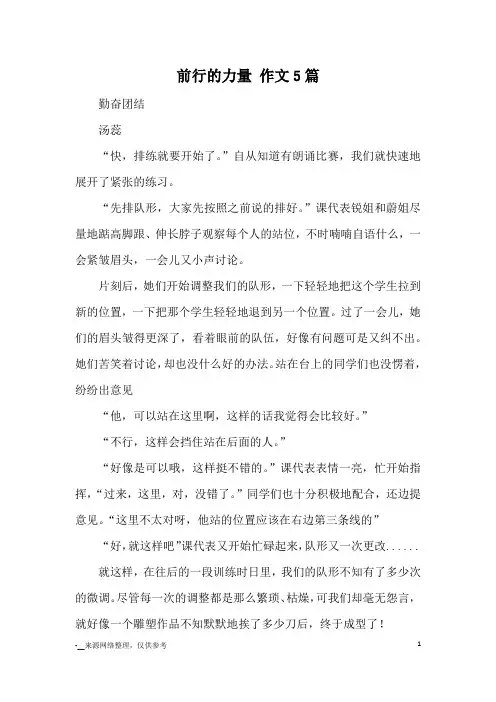 前行的力量 作文5篇

勤奋团结

汤蕊

“快，排练就要开始了。”自从知道有朗诵比赛，我们就快速地展开了紧张的练习。

“先排队形，大家先按照之前说的排好。”课代表锐姐和蔚姐尽量地踮高脚跟、伸长脖子观察每个人的站位，不时喃喃自语什么，一会紧皱眉头，一会儿又小声讨论。

片刻后，她们开始调整我们的队形，一下轻轻地把这个学生拉到新的位置，一下把那个学生轻轻地退到另一个位置。过了一会儿，她们的眉头皱得更深了，看着眼前的队伍，好像有问题可是又纠不出。她们苦笑着讨论，却也没什么好的办法。站在台上的同学们也没愣着，纷纷出意见

“他，可以站在这里啊，这样的话我觉得会比较好。”

“不行，这样会挡住站在后面的人。”

“好像是可以哦，这样挺不错的。”课代表表情一亮，忙开始指挥，“过来，这里，对，没错了。”同学们也十分积极地配合，还边提意见。“这里不太对呀，他站的位置应该在右边第三条线的”

“好，就这样吧”课代表又开始忙碌起来，队形又一次更改......

就这样，在往后的一段训练时日里，我们的队形不知有了多少次的微调。尽管每一次的调整都是那么繁琐、枯燥，可我们却毫无怨言，就好像一个雕塑作品不知默默地挨了多少刀后，终于成型了！

-__来源网络整理，仅供参考

1